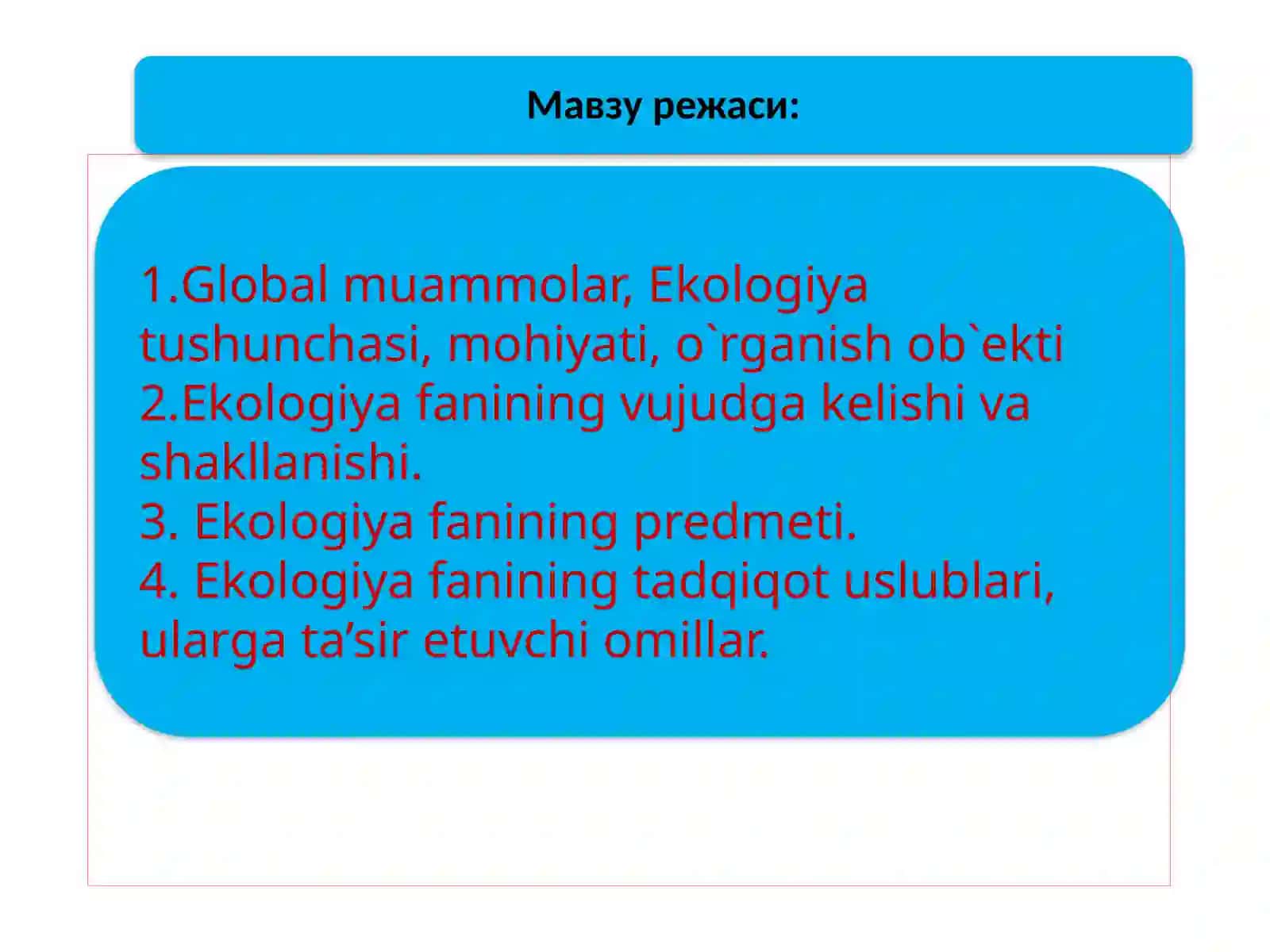 Мавзу режаси:

1.Global muammolar, Ekologiya tushunchasi, mohiyati, o`rganish ob`ekti
2.Ekologiya fanining vujudga kelishi va shakllanishi.
3. Ekologiya fanining predmeti.
4. Ekologiya fanining tadqiqot uslublari, ularga ta’sir etuvchi omillar.